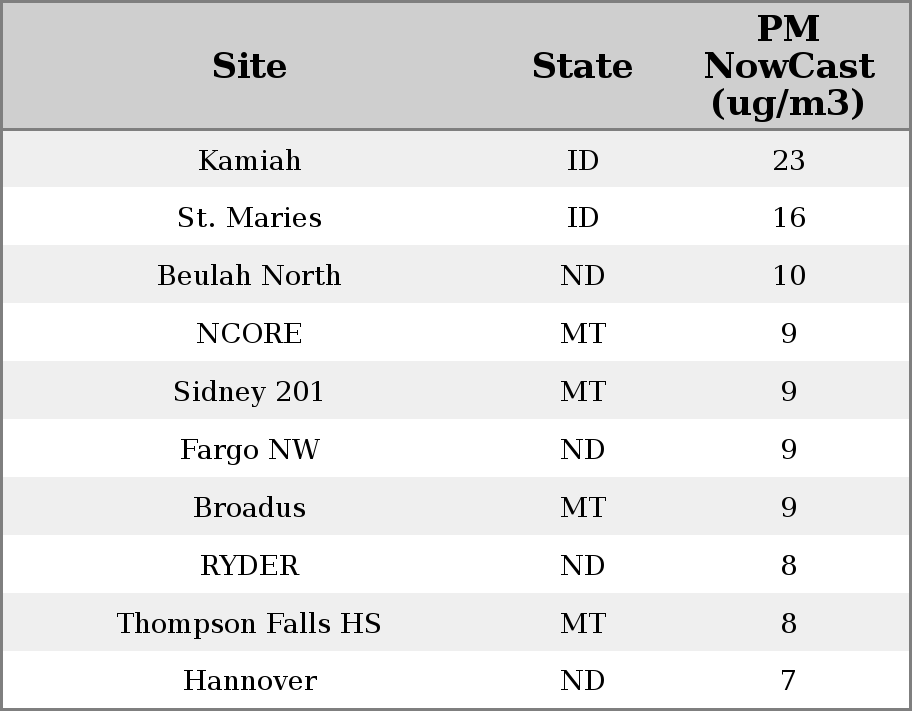 | Site | State | PM NowCast (ug/m3) |
|---|---|---|
| Kamiah | ID | 23 |
| St. Maries | ID | 16 |
| Beulah North | ND | 10 |
| NCORE | MT | 9 |
| Sidney 201 | MT | 9 |
| Fargo NW | ND | 9 |
| Broadus | MT | 9 |
| RYDER | ND | 8 |
| Thompson Falls HS | MT | 8 |
| Hannover | ND | 7 |